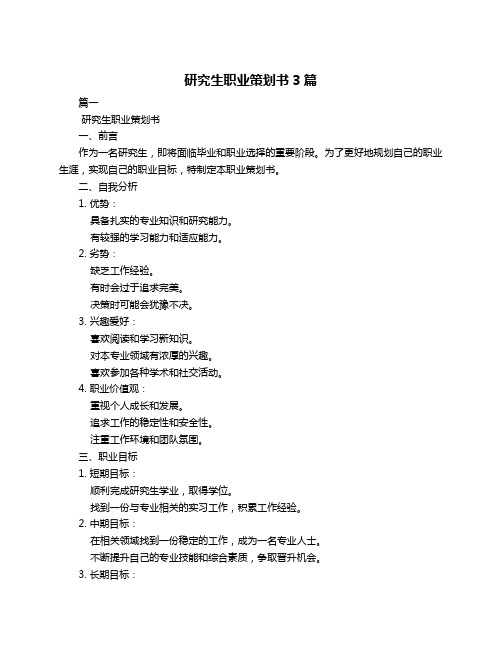 研究生职业策划书 3 篇

篇一

研究生职业策划书

一、前言

作为一名研究生，即将面临毕业和职业选择的重要阶段。为了更好地规划自己的职业生涯，实现自己的职业目标，特制定本职业策划书。

二、自我分析

1. 优势：

具备扎实的专业知识和研究能力。

有较强的学习能力和适应能力。

2. 劣势：

缺乏工作经验。

有时会过于追求完美。

决策时可能会犹豫不决。

3. 兴趣爱好：

喜欢阅读和学习新知识。

对本专业领域有浓厚的兴趣。

喜欢参加各种学术和社交活动。

4. 职业价值观：

重视个人成长和发展。

追求工作的稳定性和安全性。

注重工作环境和团队氛围。

三、职业目标

1. 短期目标：

顺利完成研究生学业，取得学位。

找到一份与专业相关的实习工作，积累工作经验。

2. 中期目标：

在相关领域找到一份稳定的工作，成为一名专业人士。

不断提升自己的专业技能和综合素质，争取晋升机会。

3. 长期目标：